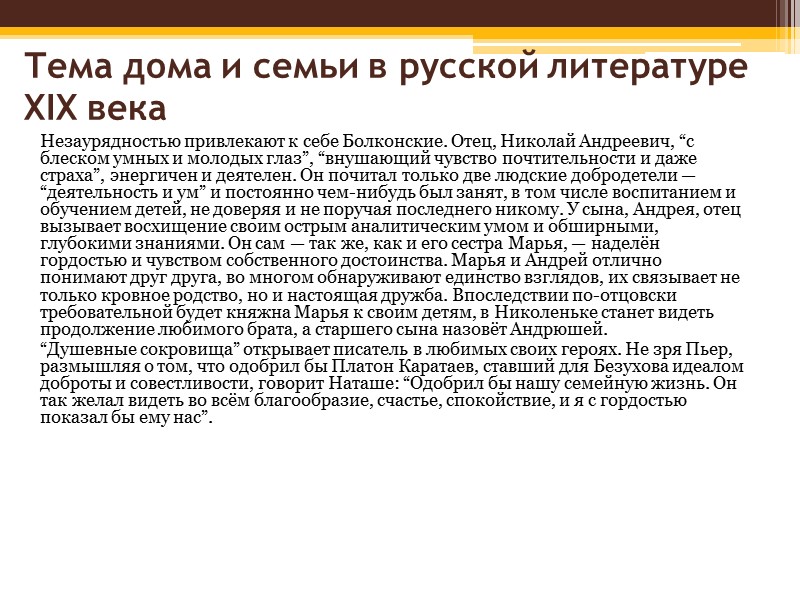 Тема дома и семьи в русской литературе XIX века

Незаурядностью привлекают к себе Болконские. Отец, Николай Андреевич, “с блеском умных и молодых глаз”, “внушающий чувство почтительности и даже страха”, энергичен и деятелен. Он почитал только две людские добродетели — “деятельность и ум” и постоянно чем-нибудь был занят, в том числе воспитанием и обучением детей, не доверяя и не поручая последнего никому. У сына, Андрея, отец вызывает восхищение своим острым аналитическим умом и обширными, глубокими знаниями. Он сам — так же, как и его сестра Марья, — наделён гордостью и чувством собственного достоинства. Марья и Андрей отлично понимают друг друга, во многом обнаруживают единство взглядов, их связывает не только кровное родство, но и настоящая дружба. Впоследствии по-отцовски требовательной будет княжна Марья к своим детям, в Николеньке станет видеть продолжение любимого брата, а старшего сына назовёт Андрюшей.

“Душевные сокровища” открывает писатель в любимых своих героях. Не зря Пьер, размышляя о том, что одобрил бы Платон Каратаев, ставший для Безухова идеалом доброты и совестливости, говорит Наташе: “Одобрил бы нашу семейную жизнь. Он так желал видеть во всём благообразие, счастье, спокойствие, и я с гордостью показал бы ему нас”.